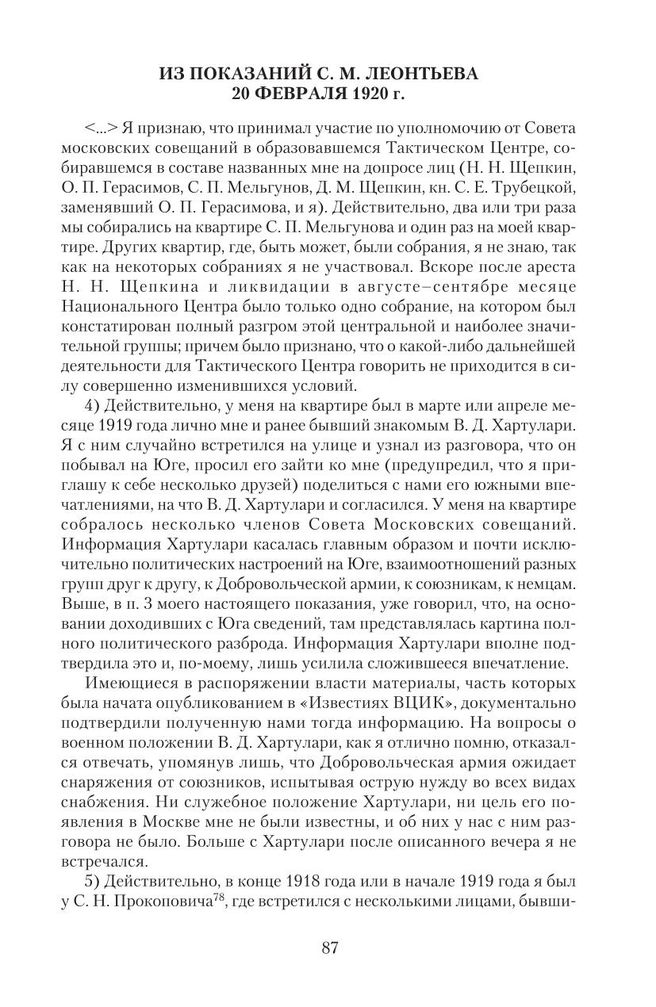 ИЗ ПОКАЗАНИЙ С. М. ЛЕОНТЬЕВА
20 ФЕВРАЛЯ 1920 г.

<...> Я признаю, что принимал участие по уполномочию от Совета московских совещаний в образовавшемся Тактическом Центре, собиравшемся в составе названных мне на допросе лиц (Н. Н. Щепкин, О. П. Герасимов, С. П. Мельгунов, Д. М. Щепкин, кн. С. Е. Трубецкой, заменявший О. П. Герасимова, и я). Действительно, два или три раза мы собирались на квартире С. П. Мельгунова и один раз на моей квартире. Других квартир, где, быть может, были собрания, я не знаю, так как на некоторых собраниях я не участвовал. Вскоре после ареста Н. Н. Щепкина и ликвидации в августе–сентябре месяце Национального Центра было только одно собрание, на котором был констатирован полный разгром этой центральной и наиболее значительной группы; причем было признано, что о какой-либо дальнейшей деятельности для Тактического Центра говорить не приходится в силу совершенно изменившихся условий.

4) Действительно, у меня на квартире был в марте или апреле месяце 1919 года лично мне и ранее бывший знакомым В. Д. Хартулари. Я с ним случайно встретился на улице и узнал из разговора, что он побывал на Юге, просил его зайти ко мне (предупредил, что я приглашу к себе несколько друзей) поделиться с нами его южными впечатлениями, на что В. Д. Хартулари и согласился. У меня на квартире собралось несколько членов Совета Московских совещаний. Информация Хартулари касалась главным образом и почти исключительно политических настроений на Юге, взаимоотношений разных групп друг к другу, к Добровольческой армии, к союзникам, к немцам. Выше, в п. 3 моего настоящего показания, уже говорил, что, на основании доходивших с Юга сведений, там представлялась картина полного политического разброда. Информация Хартулари вполне подтвердила это и, по-моему, лишь усилила сложившееся впечатление.

Имеющиеся в распоряжении власти материалы, часть которых была начата опубликованием в «Известиях ВЦИК», документально подтвердили полученную нами тогда информацию. На вопросы о военном положении В. Д. Хартулари, как я отлично помню, отказался отвечать, упомянув лишь, что Добровольческая армия ожидает снаряжения от союзников, испытывая острую нужду во всех видах снабжения. Ни служебное положение Хартулари, ни цель его появления в Москве мне не были известны, и об них у нас с ним разговора не было. Больше с Хартулари после описанного вечера я не встречался.

5) Действительно, в конце 1918 года или в начале 1919 года я был у С. Н. Прокоповича$^{78}$, где встретился с несколькими лицами, бывши-

87